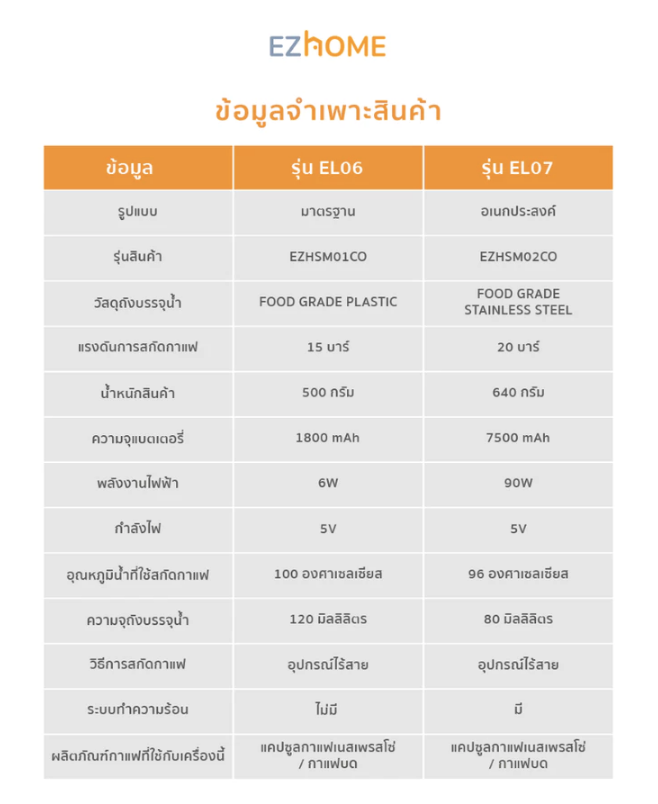 EZHOME

ข้อมูลจำเพาะสินค้า

| ข้อมูล | รุ่น EL06 | รุ่น EL07 |
|---|---|---|
| รูปแบบ | มาตรฐาน | อเนกประสงค์ |
| รุ่นสินค้า | EZHSM01CO | EZHSM02CO |
| วัสดุถังบรรจุน้ำ | FOOD GRADE PLASTIC | FOOD GRADE STAINLESS STEEL |
| แรงดันการสกัดกาแฟ | 15 บาร์ | 20 บาร์ |
| น้ำหนักสินค้า | 500 กรัม | 640 กรัม |
| ความจุแบตเตอรี่ | 1800 mAh | 7500 mAh |
| พลังงานไฟฟ้า | 6W | 90W |
| กำลังไฟ | 5V | 5V |
| อุณหภูมิน้ำที่ใช้สกัดกาแฟ | 100 องศาเซลเซียส | 96 องศาเซลเซียส |
| ความจุถังบรรจุน้ำ | 120 มิลลิลิตร | 80 มิลลิลิตร |
| วิธีการสกัดกาแฟ | อุปกรณ์ไร้สาย | อุปกรณ์ไร้สาย |
| ระบบทำความร้อน | ไม่มี | มี |
| ผลิตภัณฑ์กาแฟที่ใช้กับเครื่องนี้ | แคปซูลกาแฟเนสเพรสโซ่ / กาแฟบด | แคปซูลกาแฟเนสเพรสโซ่ / กาแฟบด |